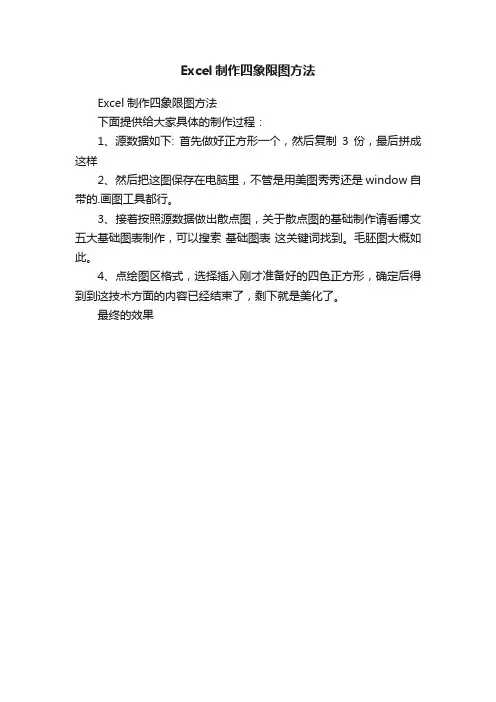 Excel 制作四象限图方法

Excel 制作四象限图方法

下面提供给大家具体的制作过程：

1、源数据如下: 首先做好正方形一个，然后复制 3 份，最后拼成这样

2、然后把这图保存在电脑里，不管是用美图秀秀还是 window 自带的.画图工具都行。

3、接着按照源数据做出散点图，关于散点图的基础制作请看博文五大基础图表制作，可以搜索 基础图表 这关键词找到。毛胚图大概如此。

4、点绘图区格式，选择插入刚才准备好的四色正方形，确定后得到到这技术方面的内容已经结束了，剩下就是美化了。

最终的效果